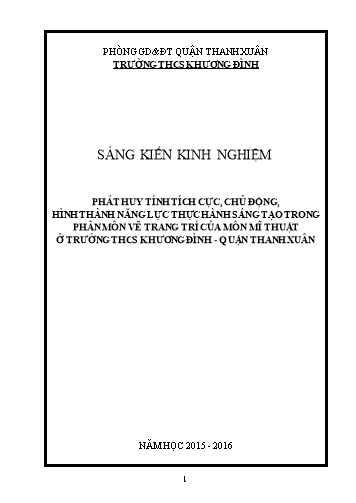 PHÒNG GD&ĐT QUẬN THANH XUÂN
TRƯỜNG THCS KHƯƠNG ĐÌNH

SÁNG KIẾN KINH NGHIỆM

PHÁT HUY TÍNH TÍCH CỰC, CHỦ ĐỘNG, HÌNH THÀNH NĂNG LỰC THỰC HÀNH SÁNG TẠO TRONG PHÂN MÔN VẼ TRANG TRÍ CỦA MÔN MĨ THUẬT Ở TRƯỜNG THCS KHƯƠNG ĐÌNH - QUẬN THANH XUÂN

NĂM HỌC 2015 - 2016

1